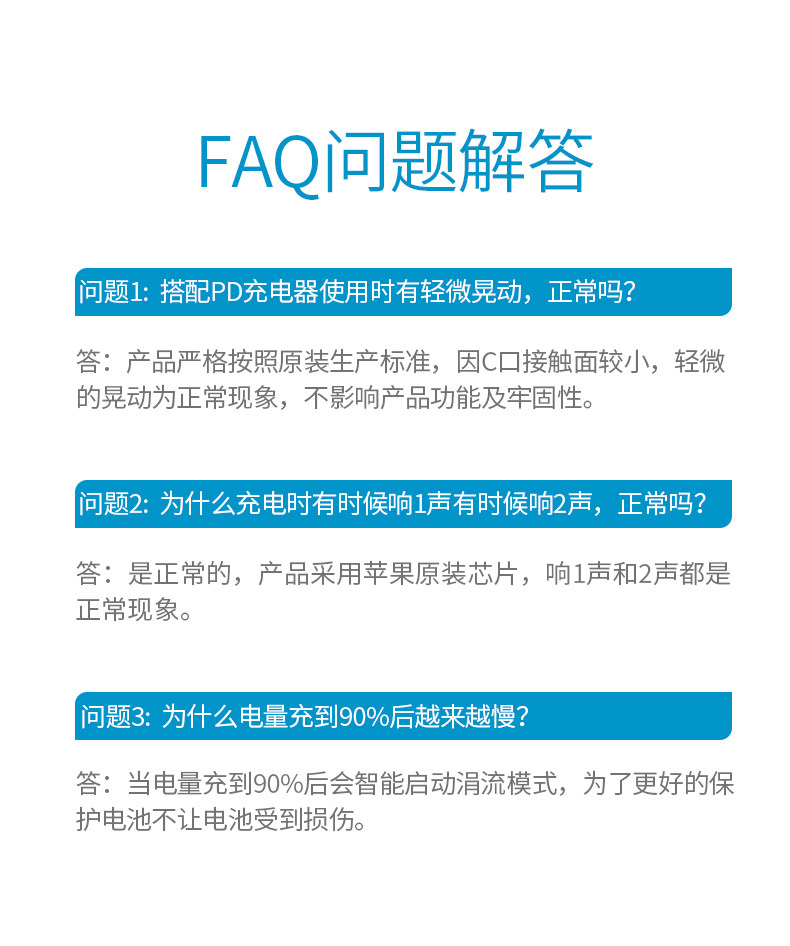 FAQ问题解答

问题1: 搭配PD充电器使用时有轻微晃动，正常吗?

答：产品严格按照原装生产标准，因C口接触面较小，轻微的晃动为正常现象，不影响产品功能及牢固性。

问题2: 为什么充电时有时候响1声有时候响2声，正常吗?

答：是正常的，产品采用苹果原装芯片，响1声和2声都是正常现象。

问题3: 为什么电量充到90%后越来越慢?

答：当电量充到90%后会智能启动涓流模式，为了更好的保护电池不让电池受到损伤。